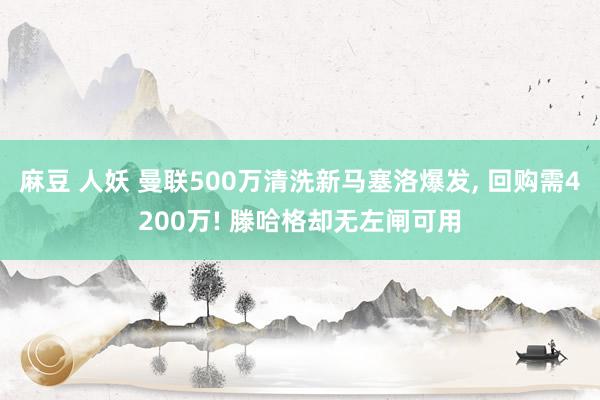 麻豆 人妖 曼联500万清洗新马塞洛爆发, 回购需4200万! 滕哈格却无左闸可用